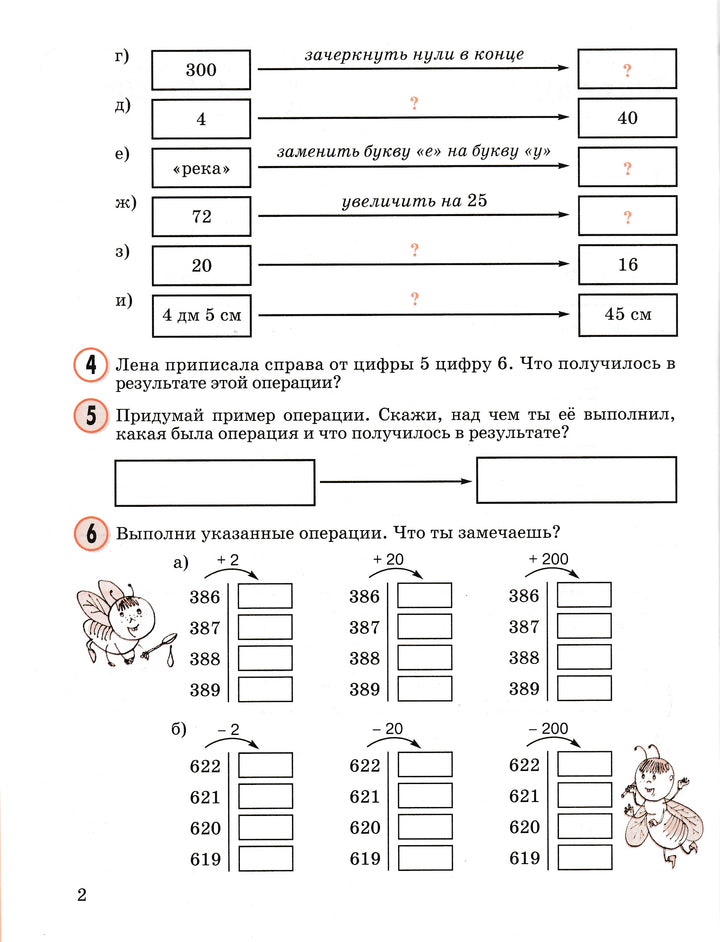 г) 300 зачеркнуть нули в конце ?

д) 4 ? 40

е) «река» заменить букву «е» на букву «у» ?

ж) 72 увеличить на 25 ?

з) 20 ? 16

и) 4 дм 5 см ? 45 см

4 Лена приписала справа от цифры 5 цифру 6. Что получилось в результате этой операции?

5 Придумай пример операции. Скажи, над чем ты её выполнил, какая была операция и что получилось в результате?

6 Выполни указанные операции. Что ты замечаешь?

а) + 2
386
387
388
389

+ 20
386
387
388
389

+ 200
386
387
388
389

б) – 2
622
621
620
619

– 20
622
621
620
619

– 200
622
621
620
619

2